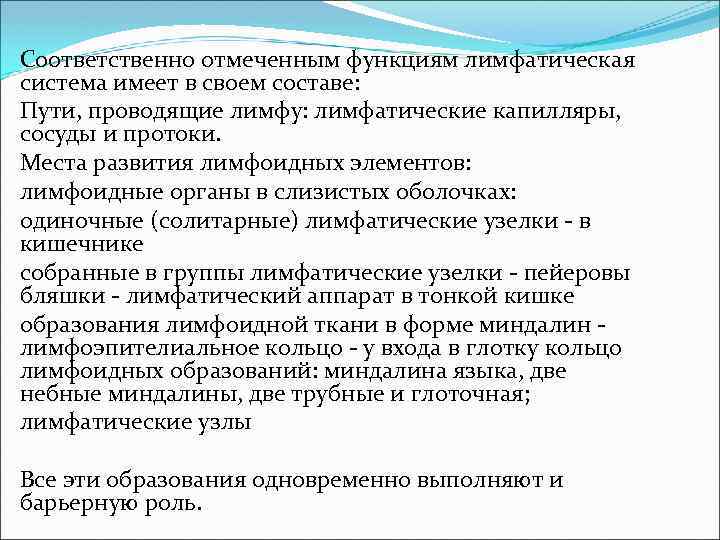 Соответственно отмеченным функциям лимфатическая система имеет в своем составе:

Пути, проводящие лимфу: лимфатические капилляры, сосуды и протоки.

Места развития лимфоидных элементов:

лимфоидные органы в слизистых оболочках:

одиночные (солитарные) лимфатические узелки - в кишечнике

собранные в группы лимфатические узелки - пейеровы бляшки - лимфатический аппарат в тонкой кишке

образования лимфоидной ткани в форме миндалин - лимфоэпителиальное кольцо - у входа в глотку кольцо лимфоидных образований: миндалина языка, две небные миндалины, две трубные и глоточная;

лимфатические узлы

Все эти образования одновременно выполняют и барьерную роль.